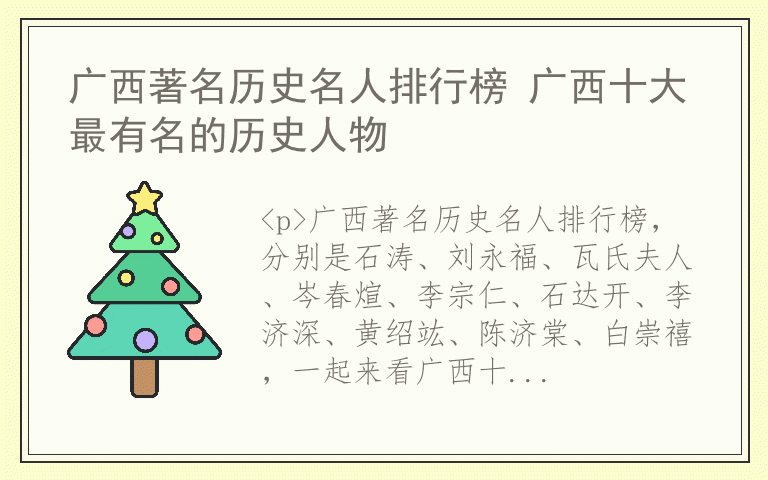 广西著名历史名人排行榜 广西十大最有名的历史人物

<p>广西著名历史名人排行榜，分别是石涛、刘永福、瓦氏夫人、岑春煊、李宗仁、石达开、李济深、黄绍竑、陈济棠、白崇禧，一起来看广西十...